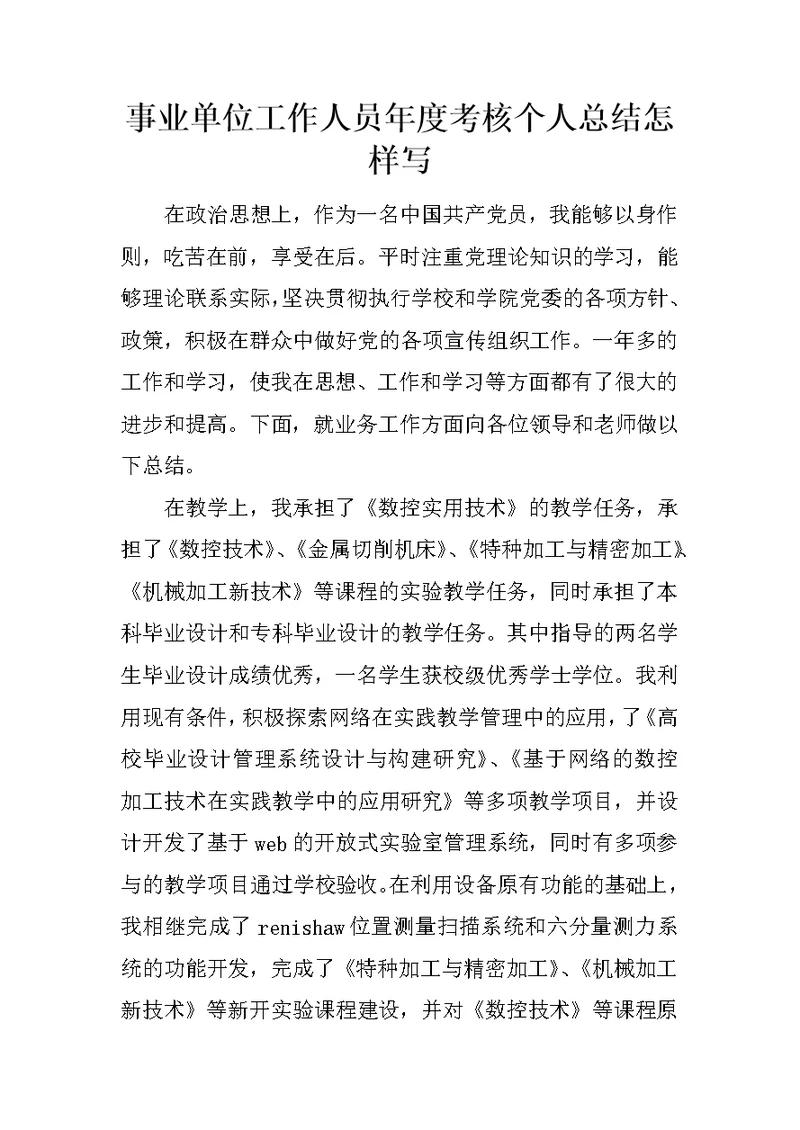 事业单位工作人员年度考核个人总结怎样写

在政治思想上，作为一名中国共产党员，我能够以身作则，吃苦在前，享受在后。平时注重党理论知识的学习，能够理论联系实际，坚决贯彻执行学校和学院党委的各项方针、政策，积极在群众中做好党的各项宣传组织工作。一年多的工作和学习，使我在思想、工作和学习等方面都有了很大的进步和提高。下面，就业务工作方面向各位领导和老师做以下总结。

在教学上，我承担了《数控实用技术》的教学任务，承担了《数控技术》、《金属切削机床》、《特种加工与精密加工》、《机械加工新技术》等课程的实验教学任务，同时承担了本科毕业设计和专科毕业设计的教学任务。其中指导的两名学生毕业设计成绩优秀，一名学生获校级优秀学士学位。我利用现有条件，积极探索网络在实践教学管理中的应用，了《高校毕业设计管理系统设计与构建研究》、《基于网络的数控加工技术在实践教学中的应用研究》等多项教学项目，并设计开发了基于web的开放式实验室管理系统，同时有多项参与的教学项目通过学校验收。在利用设备原有功能的基础上，我相继完成了renishaw位置测量扫描系统和六分量测力系统的功能开发，完成了《特种加工与精密加工》、《机械加工新技术》等新开实验课程建设，并对《数控技术》等课程原